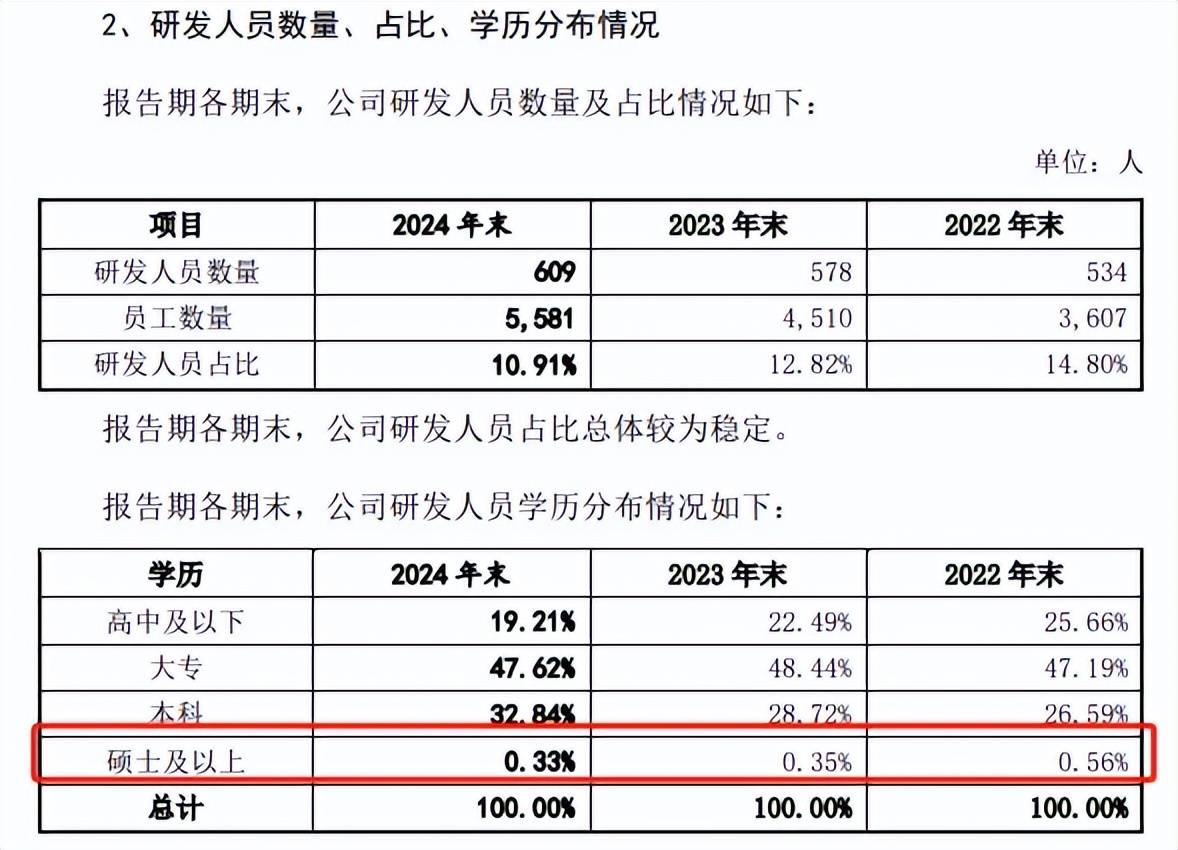 2、研发人员数量、占比、学历分布情况

报告期各期末，公司研发人员数量及占比情况如下：

单位：人

| 项目 | 2024 年末 | 2023 年末 | 2022 年末 |
|---|---|---|---|
| 研发人员数量 | 609 | 578 | 534 |
| 员工数量 | 5,581 | 4,510 | 3,607 |
| 研发人员占比 | 10.91% | 12.82% | 14.80% |

报告期各期末，公司研发人员占比总体较为稳定。

报告期各期末，公司研发人员学历分布情况如下：

| 学历 | 2024 年末 | 2023 年末 | 2022 年末 |
|---|---|---|---|
| 高中及以下 | 19.21% | 22.49% | 25.66% |
| 大专 | 47.62% | 48.44% | 47.19% |
| 本科 | 32.84% | 28.72% | 26.59% |
| 硕士及以上 | 0.33% | 0.35% | 0.56% |
| 总计 | 100.00% | 100.00% | 100.00% |